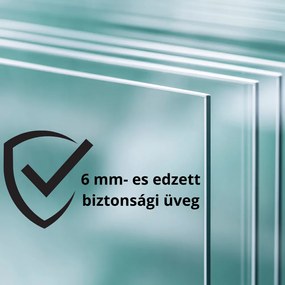 6 mm- es edzett biztonsági üveg